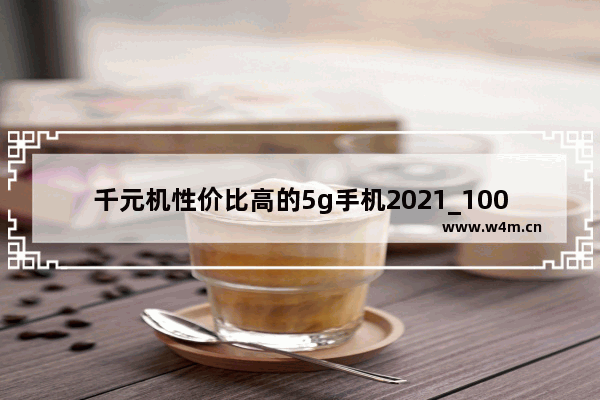 千元机性价比高的5g手机2021_100

www.w4m.cn